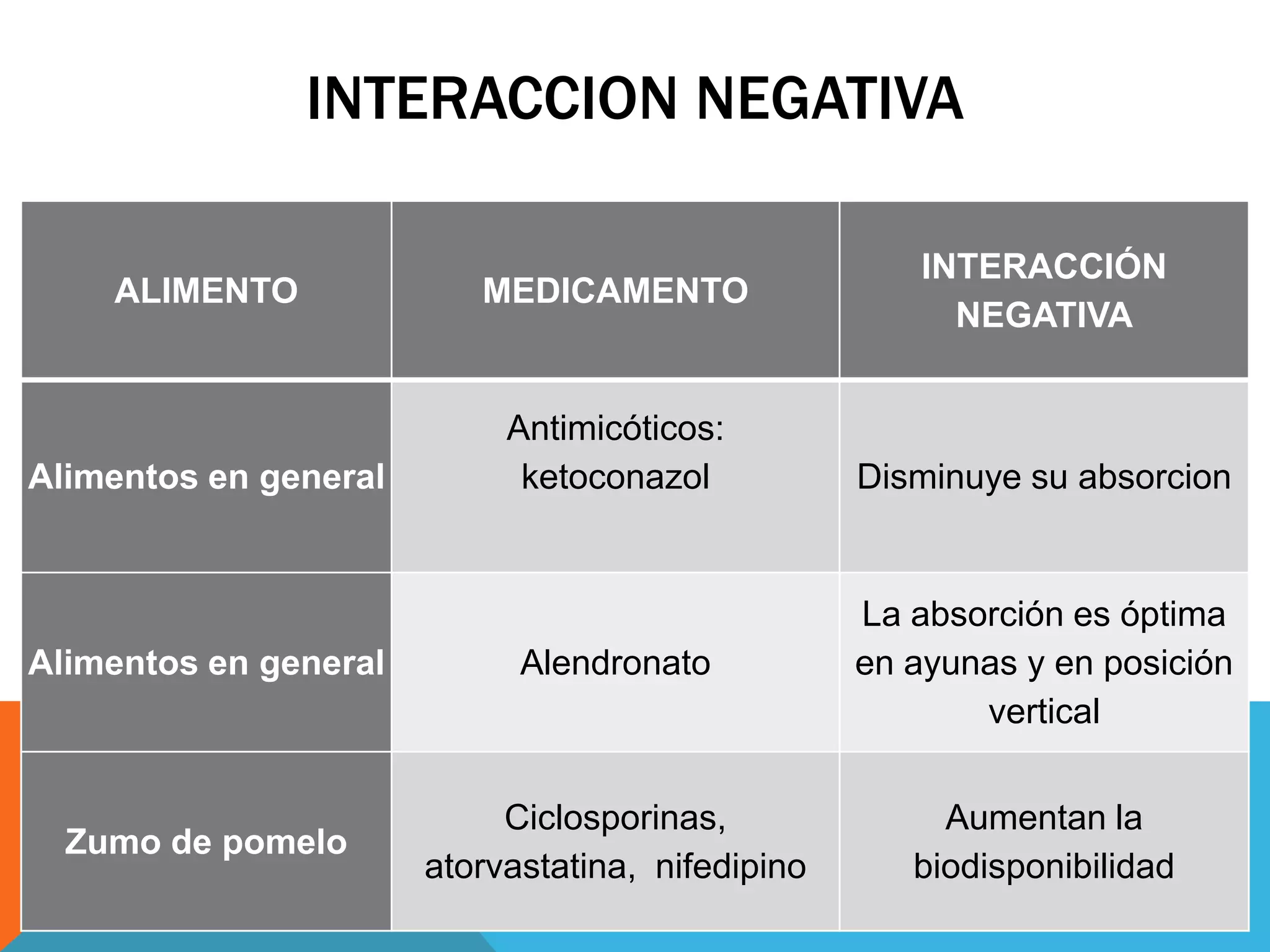 INTERACCION NEGATIVA

| ALIMENTO | MEDICAMENTO | INTERACCIÓN NEGATIVA |
|---|---|---|
| Alimentos en general | Antimicóticos: ketoconazol | Disminuye su absorcion |
| Alimentos en general | Alendronato | La absorción es óptima en ayunas y en posición vertical |
| Zumo de pomelo | Ciclosporinas, atorvastatina, nifedipino | Aumentan la biodisponibilidad |